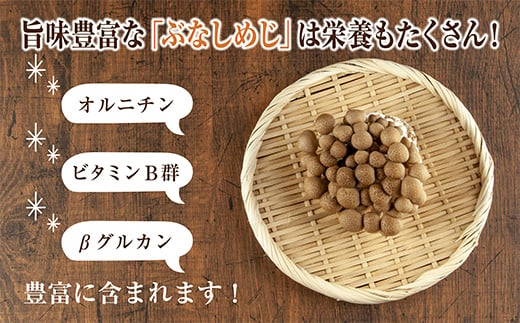 旨味豊富な「ぶなしめじ」は栄養もたくさん！

オルニチン

ビタミンB群

βグルカン

豊富に含まれます！